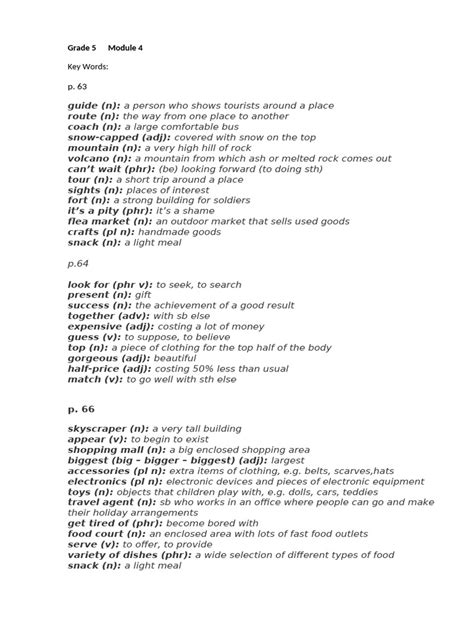 Grade 5 Module 4

Key Words:

p. 63

guide (n): a person who shows tourists around a place
route (n): the way from one place to another
coach (n): a large comfortable bus
snow-capped (adj): covered with snow on the top
mountain (n): a very high hill of rock
volcano (n): a mountain from which ash or melted rock comes out
can't wait (phr): (be) looking forward (to doing sth)
tour (n): a short trip around a place
sights (n): places of interest
fort (n): a strong building for soldiers
it's a pity (phr): it's a shame
flea market (n): an outdoor market that sells used goods
crafts (pl n): handmade goods
snack (n): a light meal

p.64

look for (phr v): to seek, to search
present (n): gift
success (n): the achievement of a good result
together (adv): with sb else
expensive (adj): costing a lot of money
guess (v): to suppose, to believe
top (n): a piece of clothing for the top half of the body
gorgeous (adj): beautiful
half-price (adj): costing 50% less than usual
match (v): to go well with sth else

p. 66

skyscraper (n): a very tall building
appear (v): to begin to exist
shopping mall (n): a big enclosed shopping area
biggest (big – bigger – biggest) (adj): largest
accessories (pl n): extra items of clothing, e.g. belts, scarves,hats
electronics (pl n): electronic devices and pieces of electronic equipment
toys (n): objects that children play with, e.g. dolls, cars, teddies
travel agent (n): sb who works in an office where people can go and make their holiday arrangements
get tired of (phr): become bored with
food court (n): an enclosed area with lots of fast food outlets
serve (v): to offer, to provide
variety of dishes (phr): a wide selection of different types of food
snack (n): a light meal